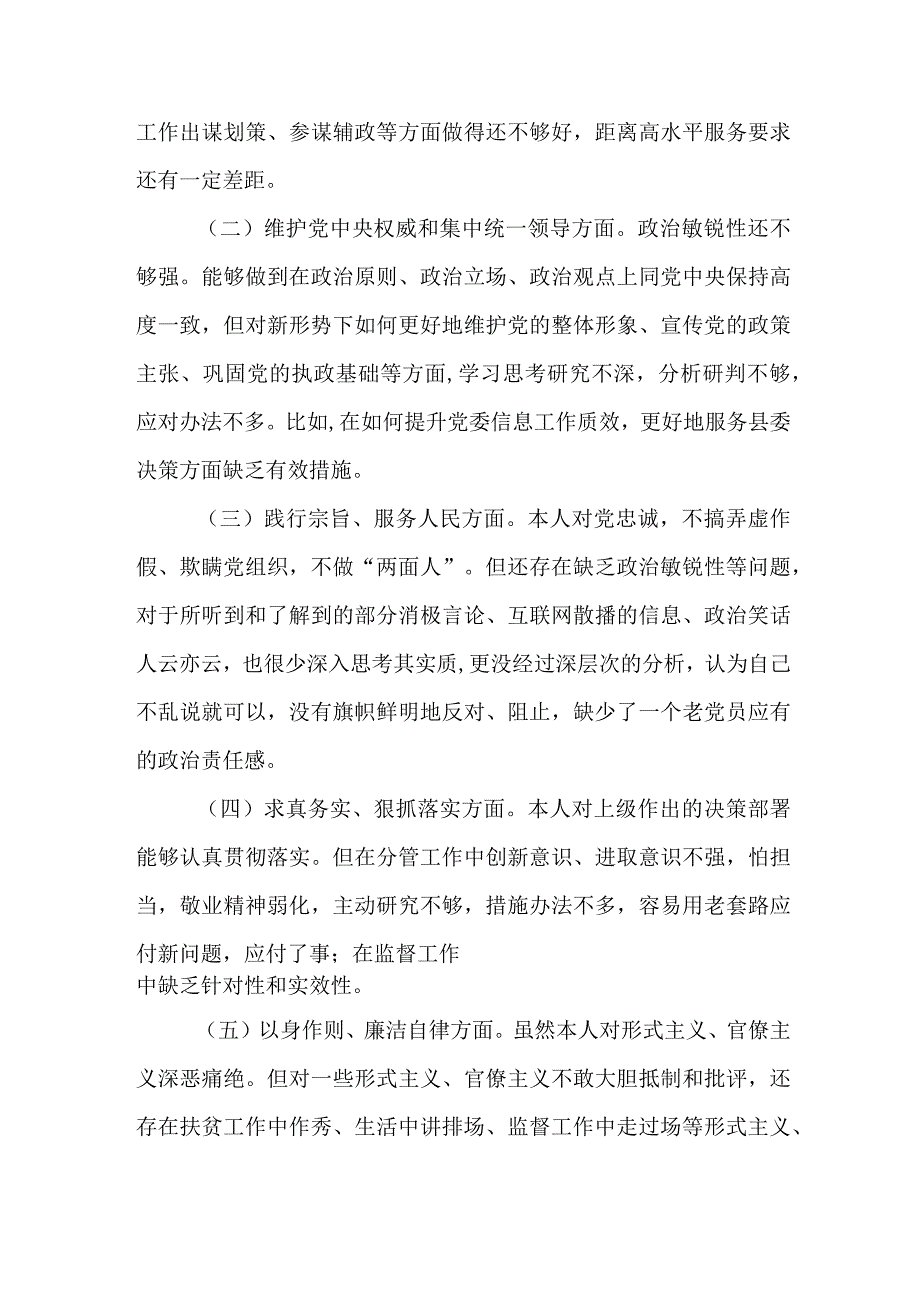 工作出谋划策、参谋辅政等方面做得还不够好，距离高水平服务要求还有一定差距。

（二）维护党中央权威和集中统一领导方面。政治敏锐性还不够强。能够做到在政治原则、政治立场、政治观点上同党中央保持高度一致，但对新形势下如何更好地维护党的整体形象、宣传党的政策主张、巩固党的执政基础等方面,学习思考研究不深，分析研判不够，应对办法不多。比如,在如何提升党委信息工作质效，更好地服务县委决策方面缺乏有效措施。

（三）践行宗旨、服务人民方面。本人对党忠诚，不搞弄虚作假、欺瞒党组织，不做“两面人”。但还存在缺乏政治敏锐性等问题，对于所听到和了解到的部分消极言论、互联网散播的信息、政治笑话人云亦云，也很少深入思考其实质,更没经过深层次的分析，认为自己不乱说就可以，没有旗帜鲜明地反对、阻止，缺少了一个老党员应有的政治责任感。

（四）求真务实、狠抓落实方面。本人对上级作出的决策部署能够认真贯彻落实。但在分管工作中创新意识、进取意识不强，怕担当，敬业精神弱化，主动研究不够，措施办法不多，容易用老套路应付新问题，应付了事；在监督工作中缺乏针对性和实效性。

（五）以身作则、廉洁自律方面。虽然本人对形式主义、官僚主义深恶痛绝。但对一些形式主义、官僚主义不敢大胆抵制和批评，还存在扶贫工作中作秀、生活中讲排场、监督工作中走过场等形式主义、